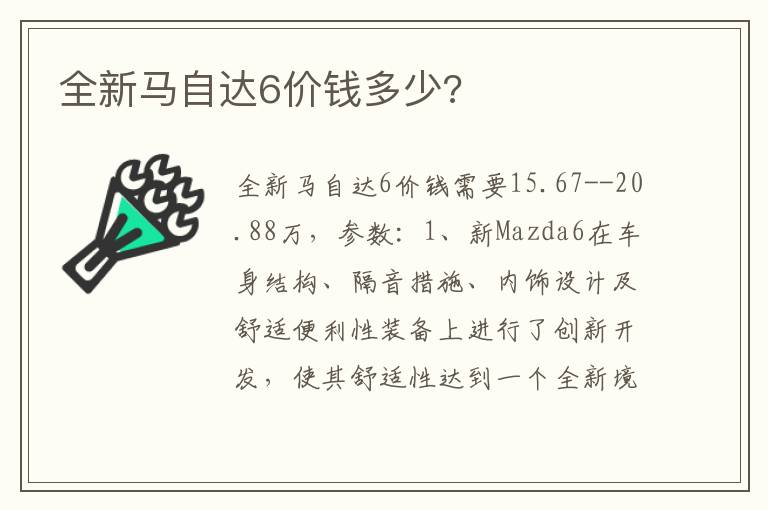 全新马自达6价钱多少?

全新马自达6价钱需要15.67--20.88万，参数：1、新Mazda6在车身结构、隔音措施、内饰设计及舒适便利性装备上进行了创新开发，使其舒适性达到一个全新境